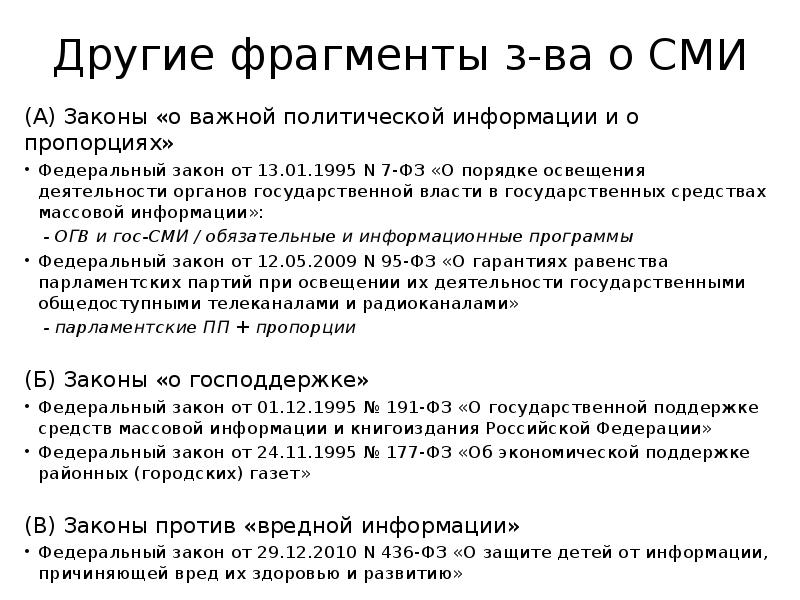 Другие фрагменты з-ва о СМИ

(А) Законы «о важной политической информации и о пропорциях»

• Федеральный закон от 13.01.1995 N 7-ФЗ «О порядке освещения деятельности органов государственной власти в государственных средствах массовой информации»:

- ОГВ и гос-СМИ / обязательные и информационные программы

• Федеральный закон от 12.05.2009 N 95-ФЗ «О гарантиях равенства парламентских партий при освещении их деятельности государственными общедоступными телеканалами и радиоканалами»

- парламентские ПП + пропорции

(Б) Законы «о господдержке»

• Федеральный закон от 01.12.1995 № 191-ФЗ «О государственной поддержке средств массовой информации и книгоиздания Российской Федерации»

• Федеральный закон от 24.11.1995 № 177-ФЗ «Об экономической поддержке районных (городских) газет»

(В) Законы против «вредной информации»

• Федеральный закон от 29.12.2010 N 436-ФЗ «О защите детей от информации, причиняющей вред их здоровью и развитию»